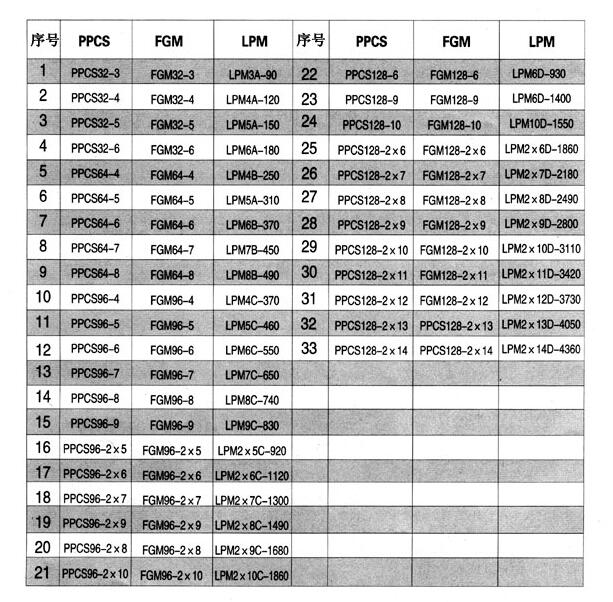 | 序号 | PPCS | FGM | LPM | 序号 | PPCS | FGM | LPM |
|---|---|---|---|---|---|---|---|
| 1 | PPCS32-3 | FGM32-3 | LPM3A-90 | 22 | PPCS128-6 | FGM128-6 | LPM6D-930 |
| 2 | PPCS32-4 | FGM32-4 | LPM4A-120 | 23 | PPCS128-9 | FGM128-9 | LPM6D-1400 |
| 3 | PPCS32-5 | FGM32-5 | LPM5A-150 | 24 | PPCS128-10 | FGM128-10 | LPM10D-1550 |
| 4 | PPCS32-6 | FGM32-6 | LPM6A-180 | 25 | PPCS128-2×6 | FGM128-2×6 | LPM2×6D-1860 |
| 5 | PPCS64-4 | FGM64-4 | LPM4B-250 | 26 | PPCS128-2×7 | FGM128-2×7 | LPM2×7D-2180 |
| 6 | PPCS64-5 | FGM64-5 | LPM5A-310 | 27 | PPCS128-2×8 | FGM128-2×8 | LPM2×8D-2490 |
| 7 | PPCS64-6 | FGM64-6 | LPM6B-370 | 28 | PPCS128-2×9 | FGM128-2×9 | LPM2×9D-2800 |
| 8 | PPCS64-7 | FGM64-7 | LPM7B-450 | 29 | PPCS128-2×10 | FGM128-2×10 | LPM2×10D-3110 |
| 9 | PPCS64-8 | FGM64-8 | LPM8B-490 | 30 | PPCS128-2×11 | FGM128-2×11 | LPM2×11D-3420 |
| 10 | PPCS96-4 | FGM96-4 | LPM4C-370 | 31 | PPCS128-2×12 | FGM128-2×12 | LPM2×12D-3730 |
| 11 | PPCS96-5 | FGM96-5 | LPM5C-460 | 32 | PPCS128-2×13 | PPCS128-2×13 | LPM2×13D-4050 |
| 12 | PPCS96-6 | FGM96-6 | LPM6C-550 | 33 | PPCS128-2×14 | PPCS128-2×14 | LPM2×14D-4360 |
| 13 | PPCS96-7 | FGM96-7 | LPM7C-650 | | | | |
| 14 | PPCS96-8 | FGM96-8 | LPM8C-740 | | | | |
| 15 | PPCS96-9 | FGM96-9 | LPM9C-830 | | | | |
| 16 | PPCS96-2×5 | FGM96-2×5 | LPM2×5C-920 | | | | |
| 17 | PPCS96-2×6 | FGM96-2×6 | LPM2×6C-1120 | | | | |
| 18 | PPCS96-2×7 | FGM96-2×7 | LPM2×7C-1300 | | | | |
| 19 | PPCS96-2×9 | FGM96-2×9 | LPM2×8C-1490 | | | | |
| 20 | PPCS96-2×8 | FGM96-2×8 | LPM2×9C-1680 | | | | |
| 21 | PPCS96-2×10 | FGM96-2×10 | LPM2×10C-1860 | | | | |